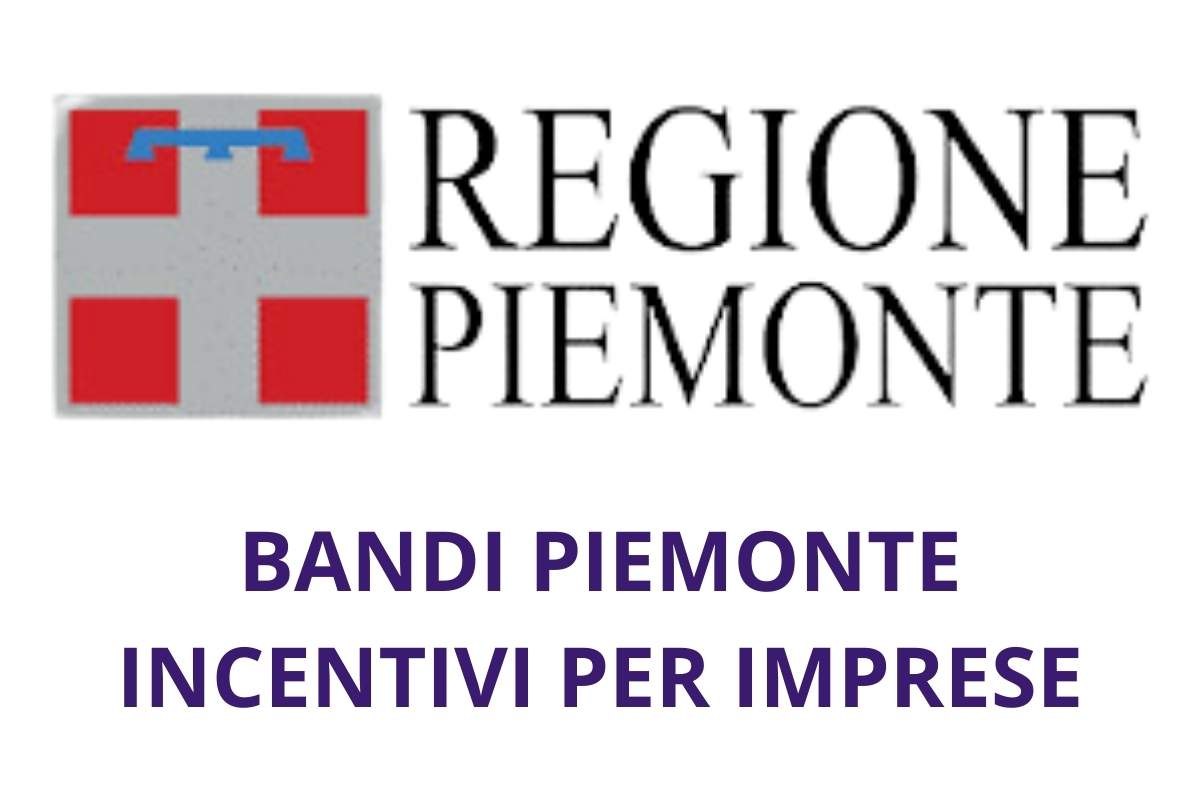 REGIONE
PIEMONTE

BANDI PIEMONTE
INCENTIVI PER IMPRESE